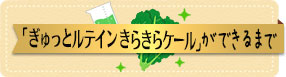 「ぎゅっとルテインきらきらケール」ができるまで